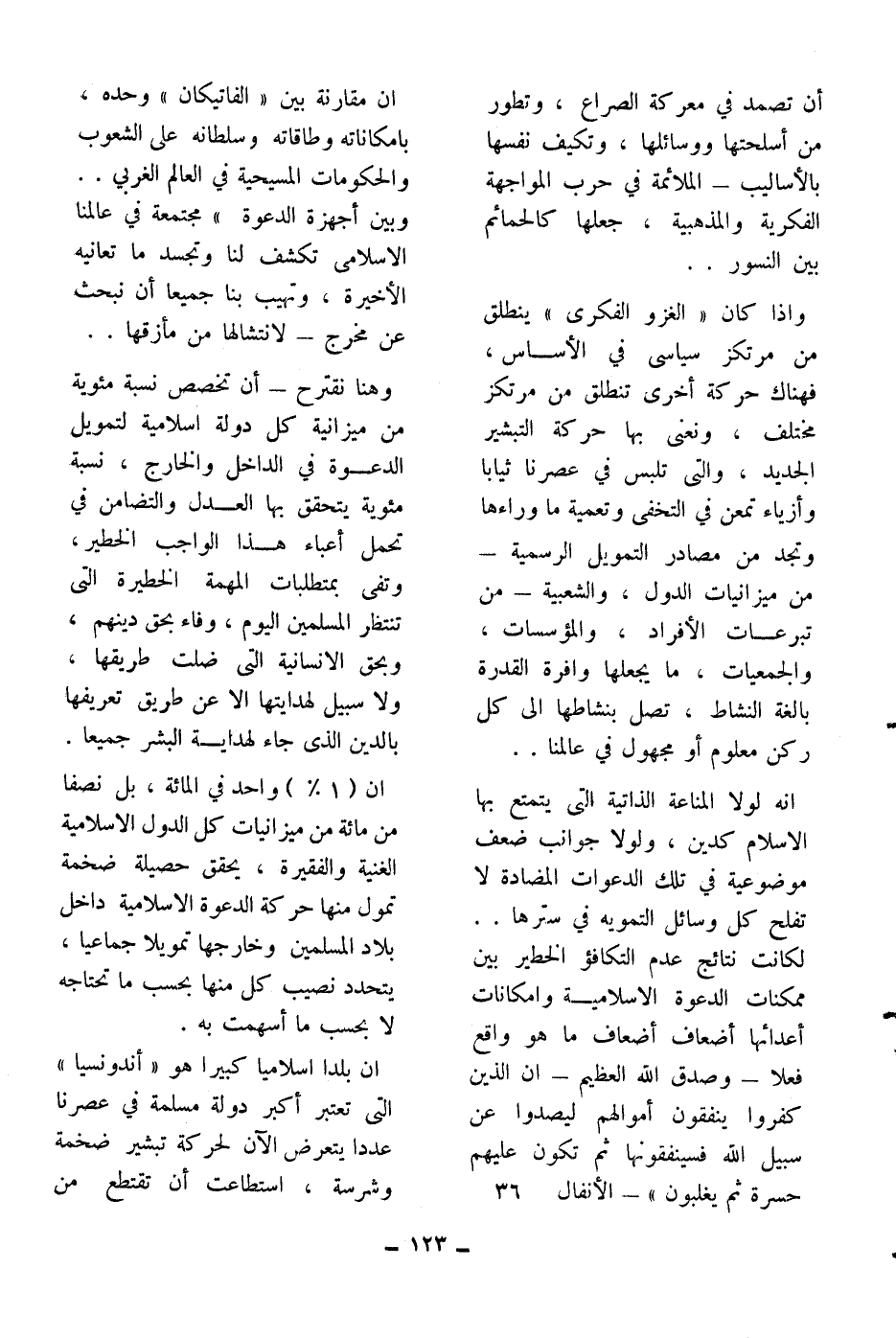 أن تصمد في معركة الصراع ، وتطور من أسلحتها ووسائلها ، وتكيف نفسها بالأساليب — الملائمة في حرب المواجهة الفكرية والمذهبية ، جعلها كالحمائم بين النسور . .

واذا كان « الغزو الفكرى » ينطلق من مرتكز سياسى في الأساس ، فهناك حركة أخرى تنطلق من مرتكز مختلف ، ونعنى بها حركة التبشير الجديد ، والتى تلبس في عصرنا ثيابا وأزياء تمعن في التخفى وتعمية ما وراءها وتجد من مصادر التمويل الرسمية — من ميزانيات الدول ، والشعبية — من تبرعات الأفراد ، والمؤسسات ، والجمعيات ، ما يجعلها وافرة القدرة بالغة النشاط ، تصل بنشاطها الى كل ركن معلوم أو مجهول في عالمنا . .

انه لولا المناعة الذاتية التى يتمتع بها الاسلام كدين ، ولولا جوانب ضعف موضوعية في تلك الدعوات المضادة لا تفلح كل وسائل التمويه في سترها . . لكانت نتائج عدم التكافؤ الخطير بين ممكنات الدعوة الاسلامية وامكانات أعدائها أضعاف أضعاف ما هو واقع فعلا — وصدق الله العظيم — ان الذين كفروا ينفقون أموالهم ليصدوا عن سبيل الله فسينفقونها ثم تكون عليهم حسرة ثم يغلبون » — الأنفال ٣٦

ان مقارنة بين « الفاتيكان » وحده ، بامكاناته وطاقاته وسلطانه على الشعوب والحكومات المسيحية في العالم الغربي . . وبين أجهزة الدعوة » مجتمعة في عالمنا الاسلامى تكشف لنا وتجسد ما تعانيه الأخيرة ، وتهيب بنا جميعا أن نبحث عن مخرج — لانتشالها من مأزقها . .

وهنا نقترح — أن تخصص نسبة مئوية من ميزانية كل دولة اسلامية لتمويل الدعوة في الداخل والخارج ، نسبة مئوية يتحقق بها العدل والتضامن في تحمل أعباء هذا الواجب الخطير ، وتفى بمتطلبات المهمة الخطيرة التى تنتظر المسلمين اليوم ، وفاء بحق دينهم ، وبحق الانسانية التى ضلت طريقها ، ولا سبيل لهدايتها الا عن طريق تعريفها بالدين الذى جاء لهداية البشر جميعا .

ان ( ١ ٪ ) واحد في المائة ، بل نصفا من مائة من ميزانيات كل الدول الاسلامية الغنية والفقيرة ، يحقق حصيلة ضخمة تمول منها حركة الدعوة الاسلامية داخل بلاد المسلمين وخارجها تمويلا جماعيا ، يتحدد نصيب كل منها بحسب ما تحتاجه لا بحسب ما أسهمت به .

ان بلدا اسلاميا كبيرا هو « أندونسيا » التى تعتبر أكبر دولة مسلمة في عصرنا عددا يتعرض الآن لحركة تبشير ضخمة وشرسة ، استطاعت أن تقتطع من

— ١٢٣ —